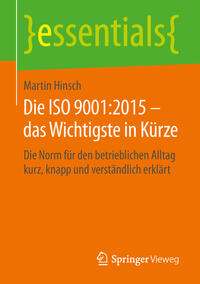 }essentials{

Martin Hinsch

Die ISO 9001:2015 – das Wichtigste in Kürze

Die Norm für den betrieblichen Alltag kurz, knapp und verständlich erklärt

Springer Vieweg